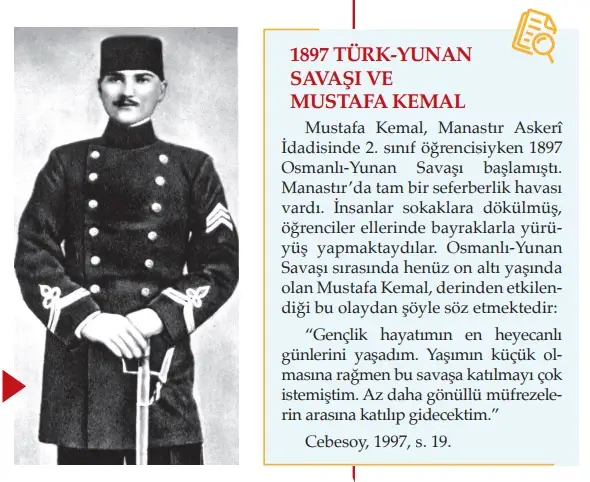 1897 TÜRK-YUNAN SAVAŞI VE MUSTAFA KEMAL

Mustafa Kemal, Manastır Askerî İdadisinde 2. sınıf öğrencisiyken 1897 Osmanlı-Yunan Savaşı başlamıştı. Manastır'da tam bir seferberlik havası vardı. İnsanlar sokaklara dökülmüş, öğrenciler ellerinde bayraklarla yürüyüş yapmaktaydılar. Osmanlı-Yunan Savaşı sırasında henüz on altı yaşında olan Mustafa Kemal, derinden etkilendiği bu olaydan şöyle söz etmektedir:

"Gençlik hayatımın en heyecanlı günlerini yaşadım. Yaşımın küçük olmasına rağmen bu savaşa katılmayı çok istemiştim. Az daha gönüllü müfrezelerin arasına katılıp gidecektim."

Cebesoy, 1997, s. 19.